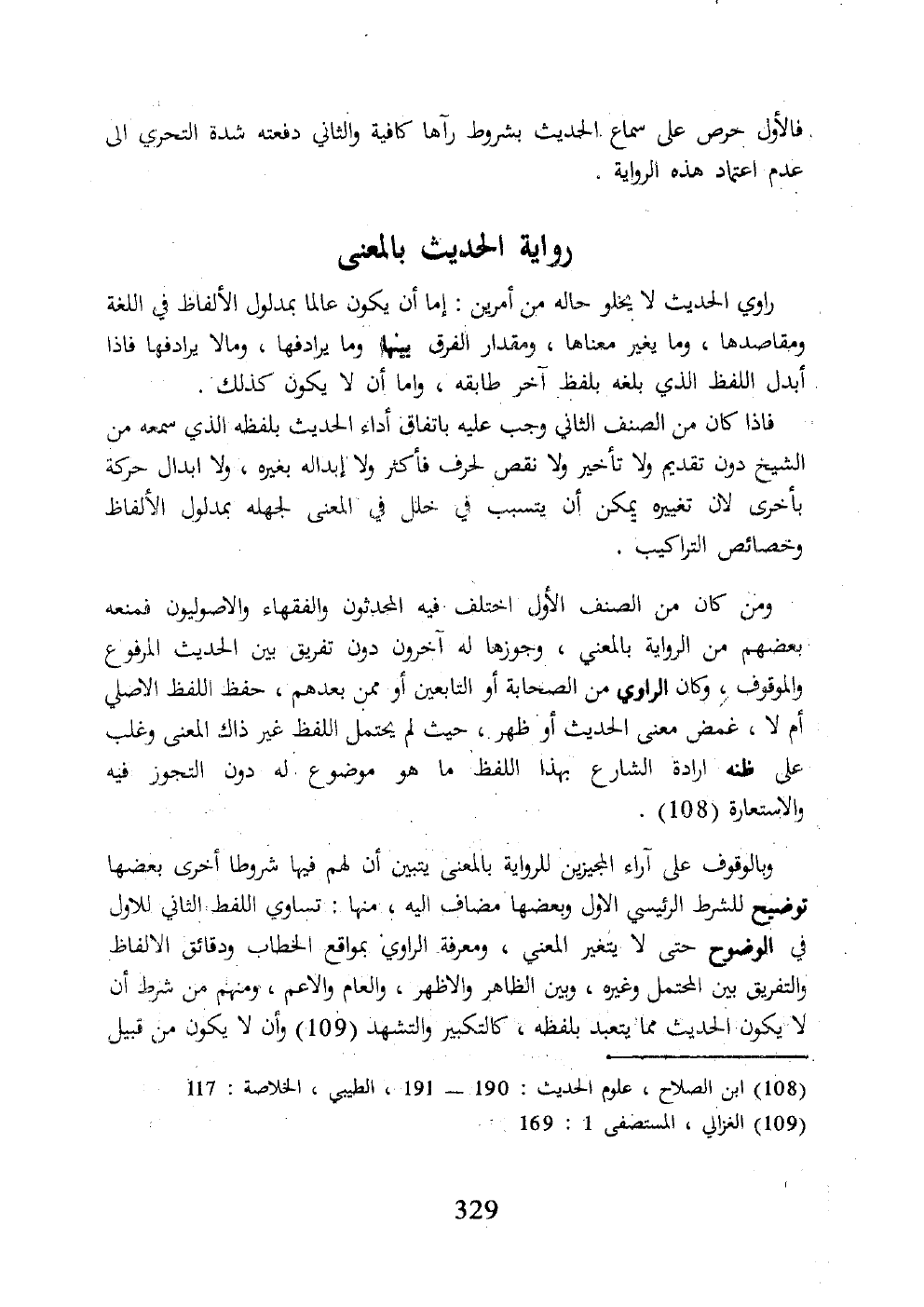 فالأول حرص على سماع الحديث بشروط رآها كافية والثاني دفعته شدة التحري الى عدم اعتماد هذه الرواية .

رواية الحديث بالمعنى

راوي الحديث لا يخلو حاله من أمرين : إما أن يكون عالما بمدلول الألفاظ في اللغة ومقاصدها ، وما يغير معناها ، ومقدار الفرق بينها وما يرادفها ، ومالا يرادفها فاذا أبدل اللفظ الذي بلغه بلفظ آخر طابقه ، واما أن لا يكون كذلك .

فاذا كان من الصنف الثاني وجب عليه باتفاق أداء الحديث بلفظه الذي سمعه من الشيخ دون تقديم ولا تأخير ولا نقص لحرف فأكثر ولا إبداله بغيره ، ولا ابدال حركة بأخرى لان تغييره يمكن أن يتسبب في خلل في المعنى لجهله بمدلول الألفاظ وخصائص التراكيب .

ومن كان من الصنف الأول اختلف فيه المحدثون والفقهاء والاصوليون فمنعه بعضهم من الرواية بالمعني ، وجوزها له آخرون دون تفريق بين الحديث المرفوع والموقوف ، وكان الراوي من الصحابة أو التابعين أو ممن بعدهم ، حفظ اللفظ الاصلي أم لا ، غمض معنى الحديث أو ظهر ، حيث لم يحتمل اللفظ غير ذاك المعنى وغلب على ظنه ارادة الشارع بهذا اللفظ ما هو موضوع له دون التجوز فيه والاستعارة (108) .

وبالوقوف على آراء المجيزين للرواية بالمعنى يتبين أن لهم فيها شروطا أخرى بعضها توضيح للشرط الرئيسي الاول وبعضها مضاف اليه ، منها : تساوي اللفظ الثاني للاول في الوضوح حتى لا يتغير المعني ، ومعرفة الراوي بمواقع الخطاب ودقائق الالفاظ والتفريق بين المحتمل وغيره ، وبين الظاهر والاظهر ، والعام والاعم ، ومنهم من شرط أن لا يكون الحديث مما يتعبد بلفظه ، كالتكبير والتشهد (109) وأن لا يكون من قبيل

(108) ابن الصلاح ، علوم الحديث : 190 — 191 ، الطيبي ، الخلاصة : 117
(109) الغزالي ، المستصفى 1 : 169

329